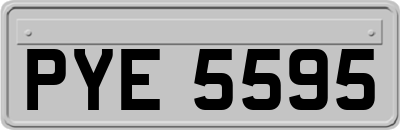 PYE 5595